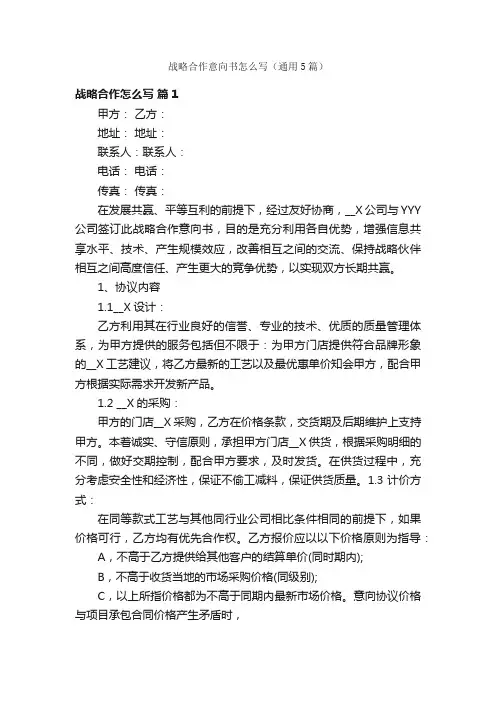 战略合作意向书怎么写（通用5篇）

战略合作怎么写 篇1

甲方： 乙方：

地址： 地址：

联系人：联系人：

电话： 电话：

传真： 传真：

在发展共赢、平等互利的前提下，经过友好协商，__X公司与YYY公司签订此战略合作意向书，目的是充分利用各自优势，增强信息共享水平、技术、产生规模效应，改善相互之间的交流、保持战略伙伴相互之间高度信任、产生更大的竞争优势，以实现双方长期共赢。

1、协议内容

1.1__X设计：

乙方利用其在行业良好的信誉、专业的技术、优质的质量管理体系，为甲方提供的服务包括但不限于：为甲方门店提供符合品牌形象的__X工艺建议，将乙方最新的工艺以及最优惠单价知会甲方，配合甲方根据实际需求开发新产品。

1.2 __X的采购：

甲方的门店__X采购，乙方在价格条款，交货期及后期维护上支持甲方。本着诚实、守信原则，承担甲方门店__X供货，根据采购明细的不同，做好交期控制，配合甲方要求，及时发货。在供货过程中，充分考虑安全性和经济性，保证不偷工减料，保证供货质量。1.3 计价方式：

在同等款式工艺与其他同行业公司相比条件相同的前提下，如果价格可行，乙方均有优先合作权。乙方报价应以以下价格原则为指导：

A，不高于乙方提供给其他客户的结算单价(同时期内);

B，不高于收货当地的市场采购价格(同级别);

C，以上所指价格都为不高于同期内最新市场价格。意向协议价格与项目承包合同价格产生矛盾时，